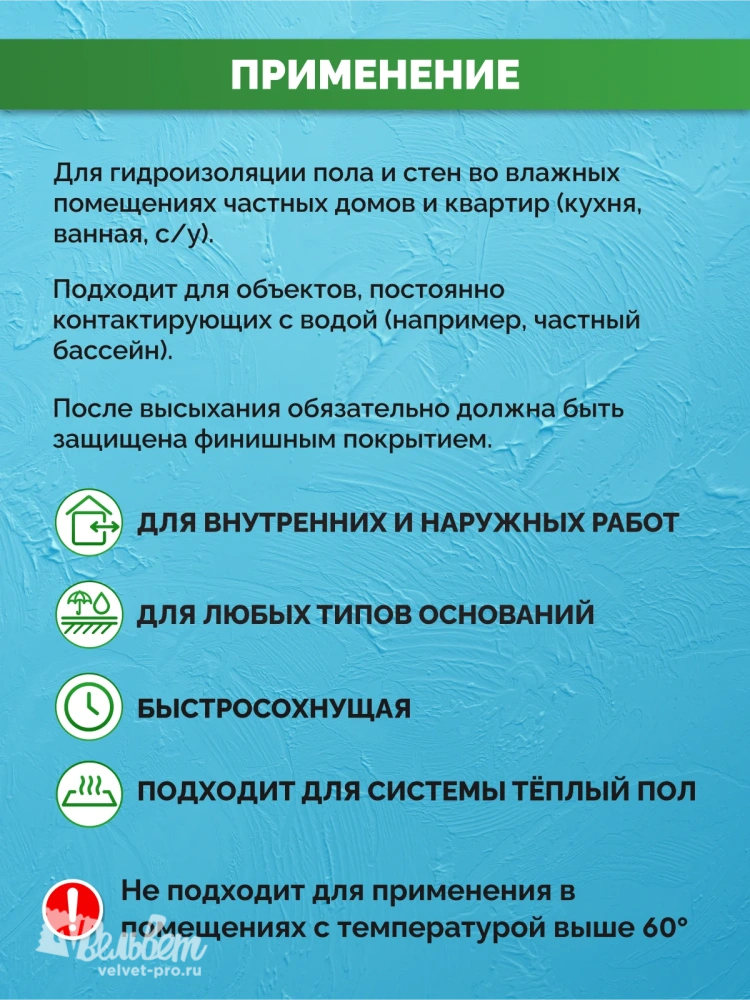 ПРИМЕНЕНИЕ

Для гидроизоляции пола и стен во влажных помещениях частных домов и квартир (кухня, ванная, с/у).

Подходит для объектов, постоянно контактирующих с водой (например, частный бассейн).

После высыхания обязательно должна быть защищена финишным покрытием.

ДЛЯ ВНУТРЕННИХ И НАРУЖНЫХ РАБОТ

ДЛЯ ЛЮБЫХ ТИПОВ ОСНОВАНИЙ

БЫСТРОСОХНУЩАЯ

ПОДХОДИТ ДЛЯ СИСТЕМЫ ТЁПЛЫЙ ПОЛ

Не подходит для применения в помещениях с температурой выше 60°

Вельвет
velvet-pro.ru